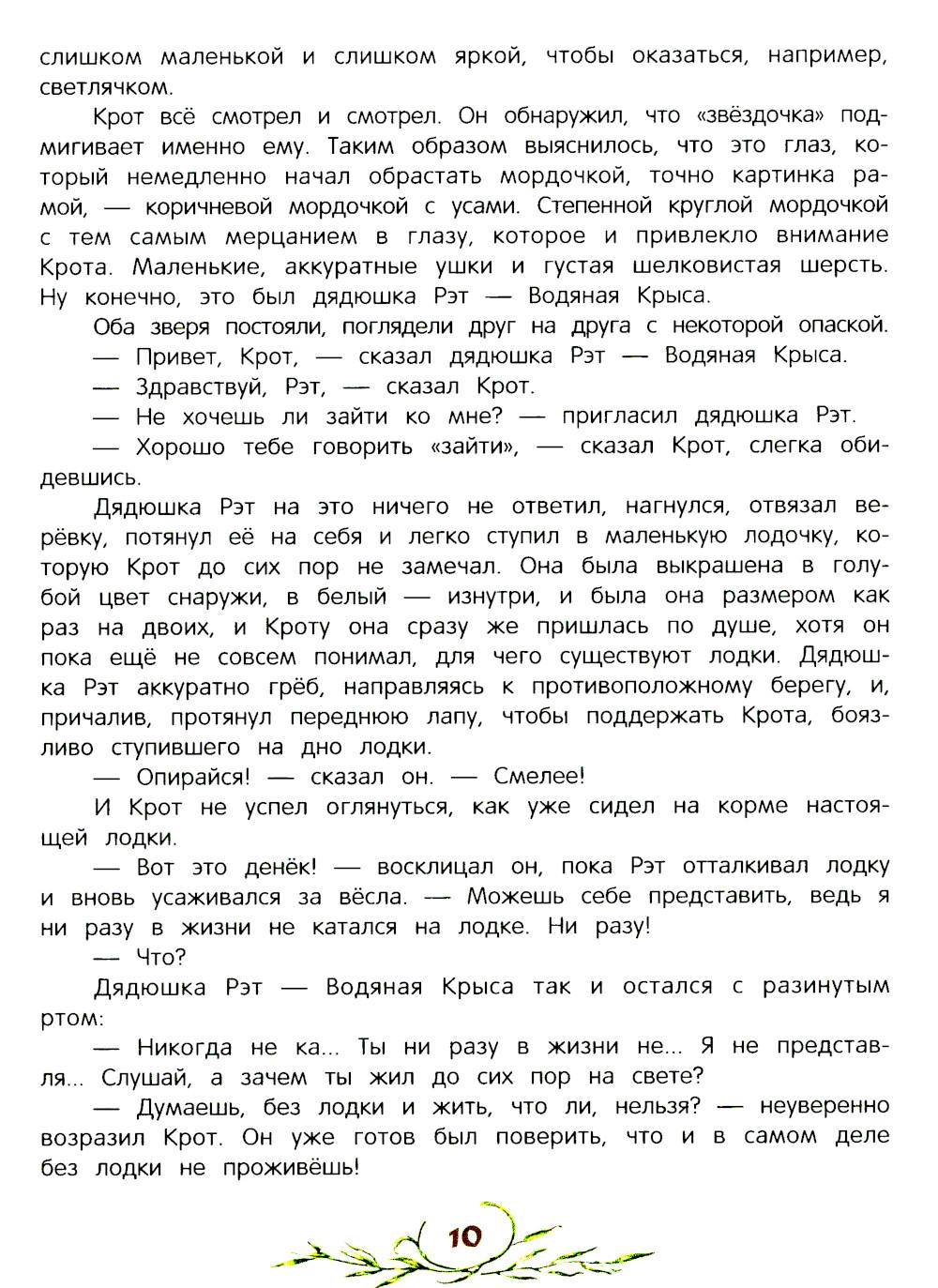 слишком маленькой и слишком яркой, чтобы оказаться, например, светлячком.

Крот всё смотрел и смотрел. Он обнаружил, что «звёздочка» подмигивает именно ему. Таким образом выяснилось, что это глаз, который немедленно начал обрастать мордочкой, точно картинка рамой, — коричневой мордочкой с усами. Степенной круглой мордочкой с тем самым мерцанием в глазу, которое и привлекло внимание Крота. Маленькие, аккуратные ушки и густая шелковистая шерсть. Ну конечно, это был дядюшка Рэт — Водяная Крыса.

Оба зверя постояли, поглядели друг на друга с некоторой опаской.

— Привет, Крот, — сказал дядюшка Рэт — Водяная Крыса.

— Здравствуй, Рэт, — сказал Крот.

— Не хочешь ли зайти ко мне? — пригласил дядюшка Рэт.

— Хорошо тебе говорить «зайти», — сказал Крот, слегка обидевшись.

Дядюшка Рэт на это ничего не ответил, нагнулся, отвязал верёвку, потянул её на себя и легко ступил в маленькую лодочку, которую Крот до сих пор не замечал. Она была выкрашена в голубой цвет снаружи, в белый — изнутри, и была она размером как раз на двоих, и Кроту она сразу же пришлась по душе, хотя он пока ещё не совсем понимал, для чего существуют лодки. Дядюшка Рэт аккуратно грёб, направляясь к противоположному берегу, и, причалив, протянул переднюю лапу, чтобы поддержать Крота, боязливо ступившего на дно лодки.

— Опирайся! — сказал он. — Смелее!

И Крот не успел оглянуться, как уже сидел на корме настоящей лодки.

— Вот это денёк! — восклицал он, пока Рэт отталкивал лодку и вновь усаживался за вёсла. — Можешь себе представить, ведь я ни разу в жизни не катался на лодке. Ни разу!

— Что?

Дядюшка Рэт — Водяная Крыса так и остался с разинутым ртом:

— Никогда не ка... Ты ни разу в жизни не... Я не представля... Слушай, а зачем ты жил до сих пор на свете?

— Думаешь, без лодки и жить, что ли, нельзя? — неуверенно возразил Крот. Он уже готов был поверить, что и в самом деле без лодки не проживёшь!

10